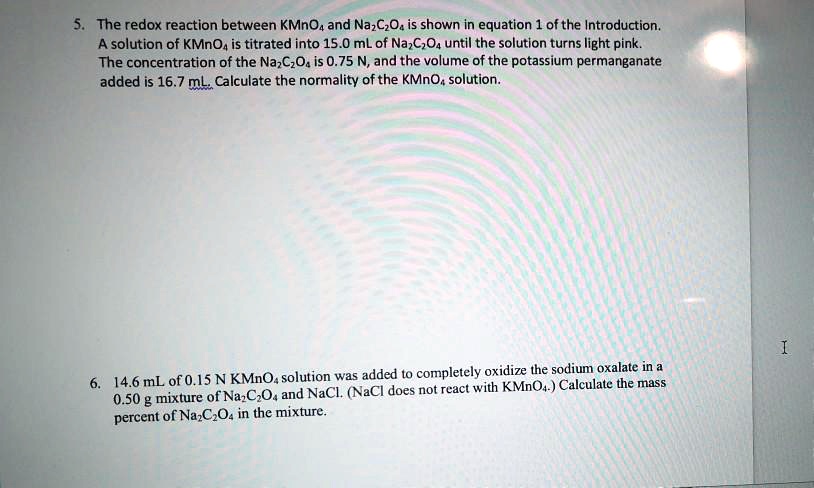 5. The redox reaction between $KMnO_4$ and $Na_2C_2O_4$ is shown in equation 1 of the Introduction. A solution of $KMnO_4$ is titrated into 15.0 mL of $Na_2C_2O_4$ until the solution turns light pink. The concentration of the $Na_2C_2O_4$ is 0.75 N, and the volume of the potassium permanganate added is 16.7 mL. Calculate the normality of the $KMnO_4$ solution.

6. 14.6 mL of 0.15 N $KMnO_4$ solution was added to completely oxidize the sodium oxalate in a 0.50 g mixture of $Na_2C_2O_4$ and NaCl. (NaCl does not react with $KMnO_4$.) Calculate the mass percent of $Na_2C_2O_4$ in the mixture.